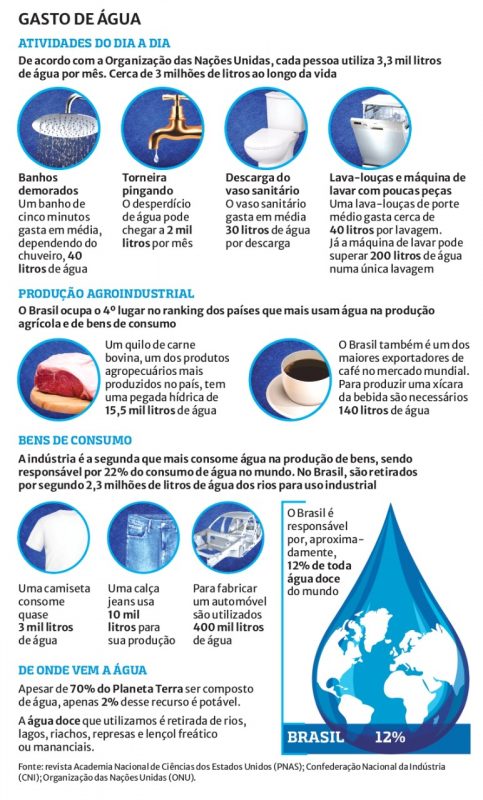 GASTO DE ÁGUA

ATIVIDADES DO DIA A DIA

De acordo com a Organização das Nações Unidas, cada pessoa utiliza 3,3 mil litros de água por mês. Cerca de 3 milhões de litros ao longo da vida

Banhos demorados
Um banho de cinco minutos gasta em média, dependendo do chuveiro, 40 litros de água

Torneira pingando
O desperdício de água pode chegar a 2 mil litros por mês

Descarga do vaso sanitário
O vaso sanitário gasta em média 30 litros de água por descarga

Lava-louças e máquina de lavar com poucas peças
Uma lava-louças de porte médio gasta cerca de 40 litros por lavagem. Já a máquina de lavar pode superar 200 litros de água numa única lavagem

PRODUÇÃO AGROINDUSTRIAL

O Brasil ocupa o 4º lugar no ranking dos países que mais usam água na produção agrícola e de bens de consumo

Um quilo de carne bovina, um dos produtos agropecuários mais produzidos no país, tem uma pegada hídrica de 15,5 mil litros de água

O Brasil também é um dos maiores exportadores de café no mercado mundial. Para produzir uma xícara da bebida são necessários 140 litros de água

BENS DE CONSUMO

A indústria é a segunda que mais consome água na produção de bens, sendo responsável por 22% do consumo de água no mundo. No Brasil, são retirados por segundo 2,3 milhões de litros de água dos rios para uso industrial

Uma camiseta consome quase 3 mil litros de água

Uma calça jeans usa 10 mil litros para sua produção

Para fabricar um automóvel são utilizados 400 mil litros de água

O Brasil é responsável por, aproximadamente, 12% de toda água doce do mundo

BRASIL 12%

DE ONDE VEM A ÁGUA

Apesar de 70% do Planeta Terra ser composto de água, apenas 2% desse recurso é potável.

A água doce que utilizamos é retirada de rios, lagos, riachos, represas e lençol freático ou mananciais.

Fonte: revista Academia Nacional de Ciências dos Estados Unidos (PNAS); Confederação Nacional da Indústria (CNI); Organização das Nações Unidas (ONU).